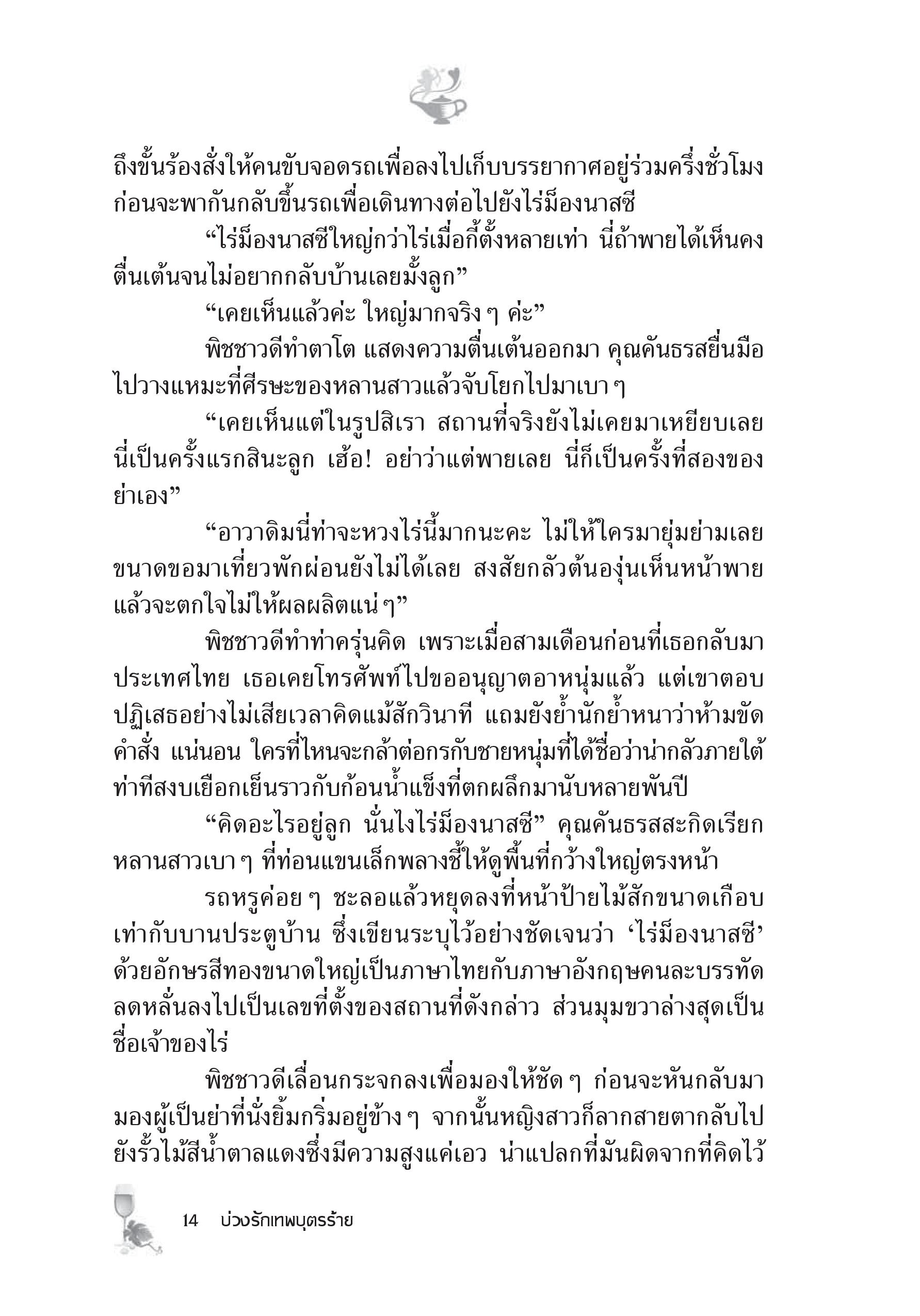 ถึงขั้นร้องสั่งให้คนขับจอดรถเพื่อลงไปเก็บบรรยากาศอยู่ร่วมครึ่งชั่วโมง ก่อนจะพากันกลับขึ้นรถเพื่อเดินทางต่อไปยังไร่ม็องนาสซี

“ไร่ม็องนาสซีใหญ่กว่าไร่เมื่อกี้ตั้งหลายเท่า นี่ถ้าพายได้เห็นคงตื่นเต้นจนไม่อยากกลับบ้านเลยมั้งลูก”

“เคยเห็นแล้วค่ะ ใหญ่มากจริง ๆ ค่ะ”

พิชชาวดีทำตาโต แสดงความตื่นเต้นออกมา คุณคันธรสยื่นมือไปวางแหมะที่ศีรษะของหลานสาวแล้วจับโยกไปมาเบา ๆ

“เคยเห็นแต่ในรูปสิเรา สถานที่จริงยังไม่เคยมาเหยียบเลย นี่เป็นครั้งแรกสินะลูก เฮ้อ! อย่าว่าแต่พายเลย นี่ก็เป็นครั้งที่สองของย่าเอง”

“อาวาดิมนี่ท่าจะหวงไร่นี้มากนะคะ ไม่ให้ใครมายุ่มย่ามเลย ขนาดขอมาเที่ยวพักผ่อนยังไม่ได้เลย สงสัยกลัวต้นองุ่นเห็นหน้าพายแล้วจะตกใจไม่ให้ผลผลิตแน่ ๆ”

พิชชาวดีทำท่าครุ่นคิด เพราะเมื่อสามเดือนก่อนที่เธอกลับมาประเทศไทย เธอเคยโทรศัพท์ไปขออนุญาตอาหนุ่มแล้ว แต่เขาตอบปฏิเสธอย่างไม่เสียเวลาคิดแม้สักวินาที แถมยังย้ำนักย้ำหนาว่าห้ามขัดคำสั่ง แน่นอน ใครที่ไหนจะกล้าต่อกรกับชายหนุ่มที่ได้ชื่อว่าน่ากลัวภายใต้ท่าทีสงบเยือกเย็นราวกับก้อนน้ำแข็งที่ตกผลึกมานับหลายพันปี

“คิดอะไรอยู่ลูก นั่นไงไร่ม็องนาสซี” คุณคันธรสสะกิดเรียกหลานสาวเบา ๆ ที่ท่อนแขนเล็กพลางชี้ให้ดูพื้นที่กว้างใหญ่ตรงหน้า

รถหรูค่อย ๆ ชะลอแล้วหยุดลงที่หน้าป้ายไม้สักขนาดเกือบเท่ากับบานประตูบ้าน ซึ่งเขียนระบุไว้อย่างชัดเจนว่า ‘ไร่ม็องนาสซี’ ด้วยอักษรสีทองขนาดใหญ่เป็นภาษาไทยกับภาษาอังกฤษคนละบรรทัด ลดหลั่นลงไปเป็นเลขที่ตั้งของสถานที่ดังกล่าว ส่วนมุมขวาล่างสุดเป็นชื่อเจ้าของไร่

พิชชาวดีเลื่อนกระจกลงเพื่อมองให้ชัด ๆ ก่อนจะหันกลับมามองผู้เป็นย่าที่นั่งยิ้มกริ่มอยู่ข้าง ๆ จากนั้นหญิงสาวก็ลากสายตากลับไปยังรั้วไม้สีน้ำตาลแดงซึ่งมีความสูงแค่เอว น่าแปลกที่มันผิดจากที่คิดไว้

14 บ่วงรักเทพบุตรร้าย